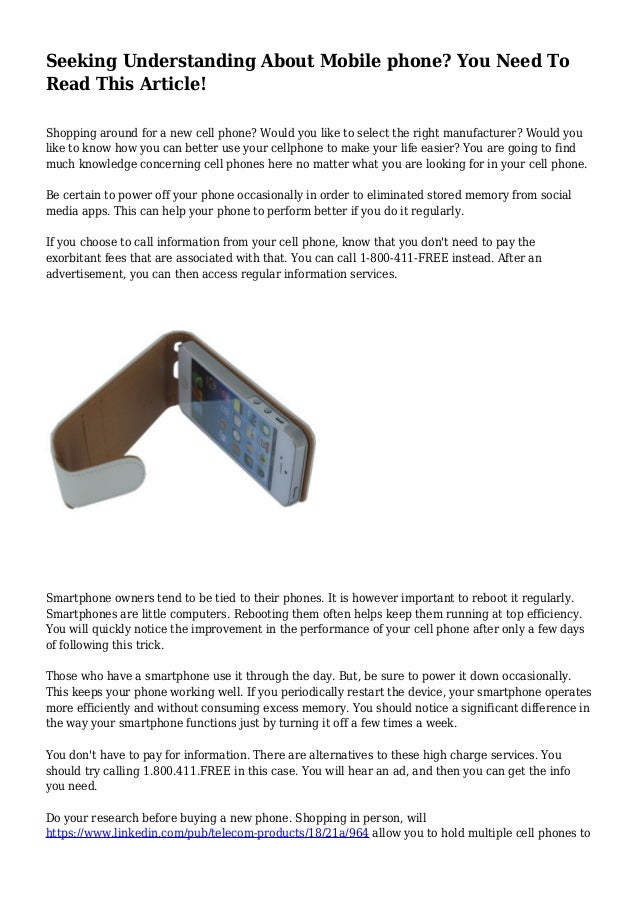 Seeking Understanding About Mobile phone? You Need To Read This Article!

Shopping around for a new cell phone? Would you like to select the right manufacturer? Would you like to know how you can better use your cellphone to make your life easier? You are going to find much knowledge concerning cell phones here no matter what you are looking for in your cell phone.

Be certain to power off your phone occasionally in order to eliminated stored memory from social media apps. This can help your phone to perform better if you do it regularly.

If you choose to call information from your cell phone, know that you don't need to pay the exorbitant fees that are associated with that. You can call 1-800-411-FREE instead. After an advertisement, you can then access regular information services.

Smartphone owners tend to be tied to their phones. It is however important to reboot it regularly. Smartphones are little computers. Rebooting them often helps keep them running at top efficiency. You will quickly notice the improvement in the performance of your cell phone after only a few days of following this trick.

Those who have a smartphone use it through the day. But, be sure to power it down occasionally. This keeps your phone working well. If you periodically restart the device, your smartphone operates more efficiently and without consuming excess memory. You should notice a significant difference in the way your smartphone functions just by turning it off a few times a week.

You don't have to pay for information. There are alternatives to these high charge services. You should try calling 1.800.411.FREE in this case. You will hear an ad, and then you can get the info you need.

Do your research before buying a new phone. Shopping in person, will https://www.linkedin.com/pub/telecom-products/18/21a/964 allow you to hold multiple cell phones to